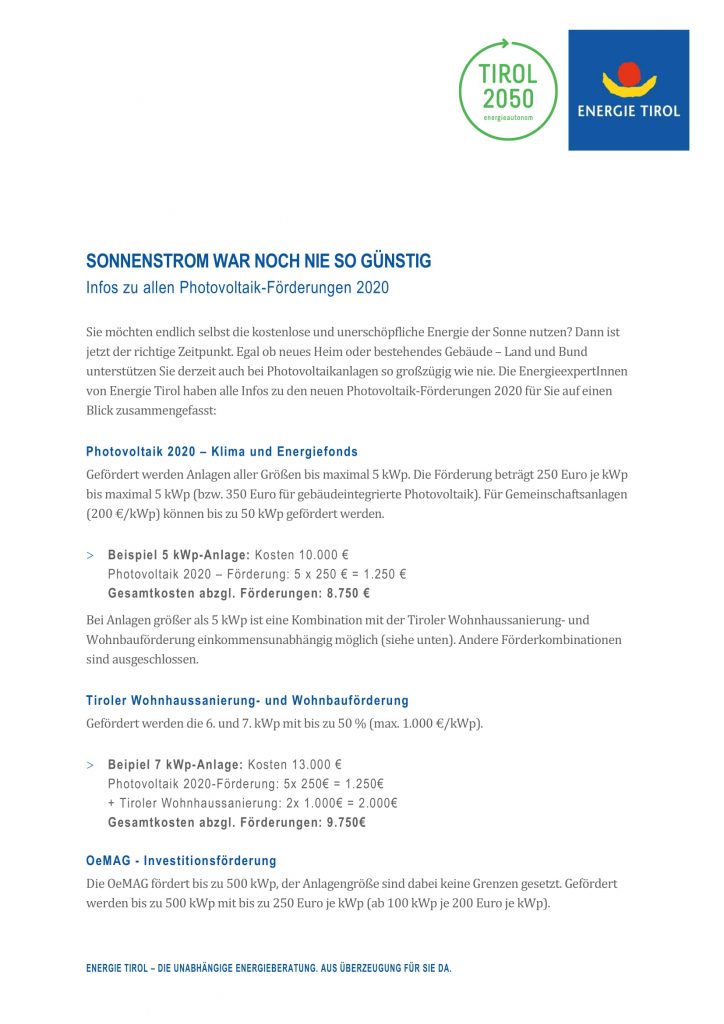 TIROL 2050 energieautonom

ENERGIE TIROL

SONNENSTROM WAR NOCH NIE SO GÜNSTIG

Infos zu allen Photovoltaik-Förderungen 2020

Sie möchten endlich selbst die kostenlose und unerschöpfliche Energie der Sonne nutzen? Dann ist jetzt der richtige Zeitpunkt. Egal ob neues Heim oder bestehendes Gebäude – Land und Bund unterstützen Sie derzeit auch bei Photovoltaikanlagen so großzügig wie nie. Die EnergieexpertInnen von Energie Tirol haben alle Infos zu den neuen Photovoltaik-Förderungen 2020 für Sie auf einen Blick zusammengefasst:

Photovoltaik 2020 – Klima und Energiefonds

Gefördert werden Anlagen aller Größen bis maximal 5 kWp. Die Förderung beträgt 250 Euro je kWp bis maximal 5 kWp (bzw. 350 Euro für gebäudeintegrierte Photovoltaik). Für Gemeinschaftsanlagen (200 €/kWp) können bis zu 50 kWp gefördert werden.

> Beispiel 5 kWp-Anlage: Kosten 10.000 €
Photovoltaik 2020 – Förderung: 5 x 250 € = 1.250 €
Gesamtkosten abzgl. Förderungen: 8.750 €

Bei Anlagen größer als 5 kWp ist eine Kombination mit der Tiroler Wohnhaussanierung- und Wohnbauförderung einkommensunabhängig möglich (siehe unten). Andere Förderkombinationen sind ausgeschlossen.

Tiroler Wohnhaussanierung- und Wohnbauförderung

Gefördert werden die 6. und 7. kWp mit bis zu 50 % (max. 1.000 €/kWp).

> Beipiel 7 kWp-Anlage: Kosten 13.000 €
Photovoltaik 2020-Förderung: 5x 250€ = 1.250€
+ Tiroler Wohnhaussanierung: 2x 1.000€ = 2.000€
Gesamtkosten abzgl. Förderungen: 9.750€

OeMAG - Investitionsförderung

Die OeMAG fördert bis zu 500 kWp, der Anlagengröße sind dabei keine Grenzen gesetzt. Gefördert werden bis zu 500 kWp mit bis zu 250 Euro je kWp (ab 100 kWp je 200 Euro je kWp).

ENERGIE TIROL – DIE UNABHÄNGIGE ENERGIEBERATUNG. AUS ÜBERZEUGUNG FÜR SIE DA.